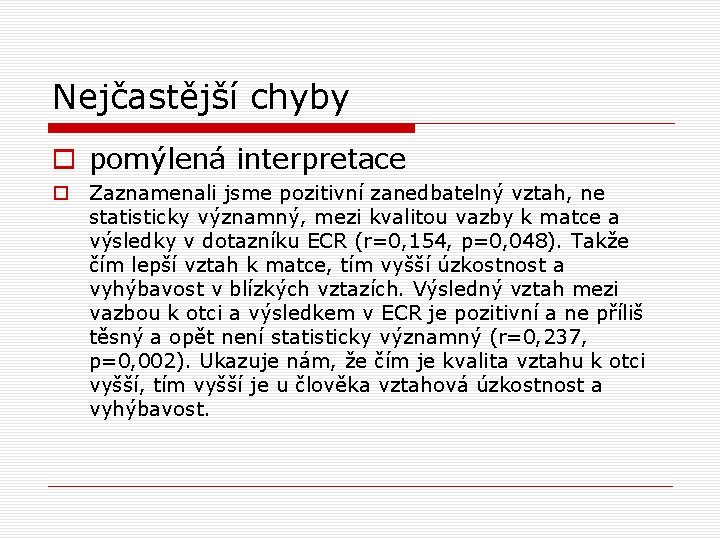 Nejčastější chyby

pomýlená interpretace

Zaznamenali jsme pozitivní zanedbatelný vztah, ne statisticky významný, mezi kvalitou vazby k matce a výsledky v dotazníku ECR (r=0,154, p=0,048). Takže čím lepší vztah k matce, tím vyšší úzkostnost a vyhýbavost v blízkých vztazích. Výsledný vztah mezi vazbou k otci a výsledkem v ECR je pozitivní a ne příliš těsný a opět není statisticky významný (r=0,237, p=0,002). Ukazuje nám, že čím je kvalita vztahu k otci vyšší, tím vyšší je u člověka vztahová úzkostnost a vyhýbavost.